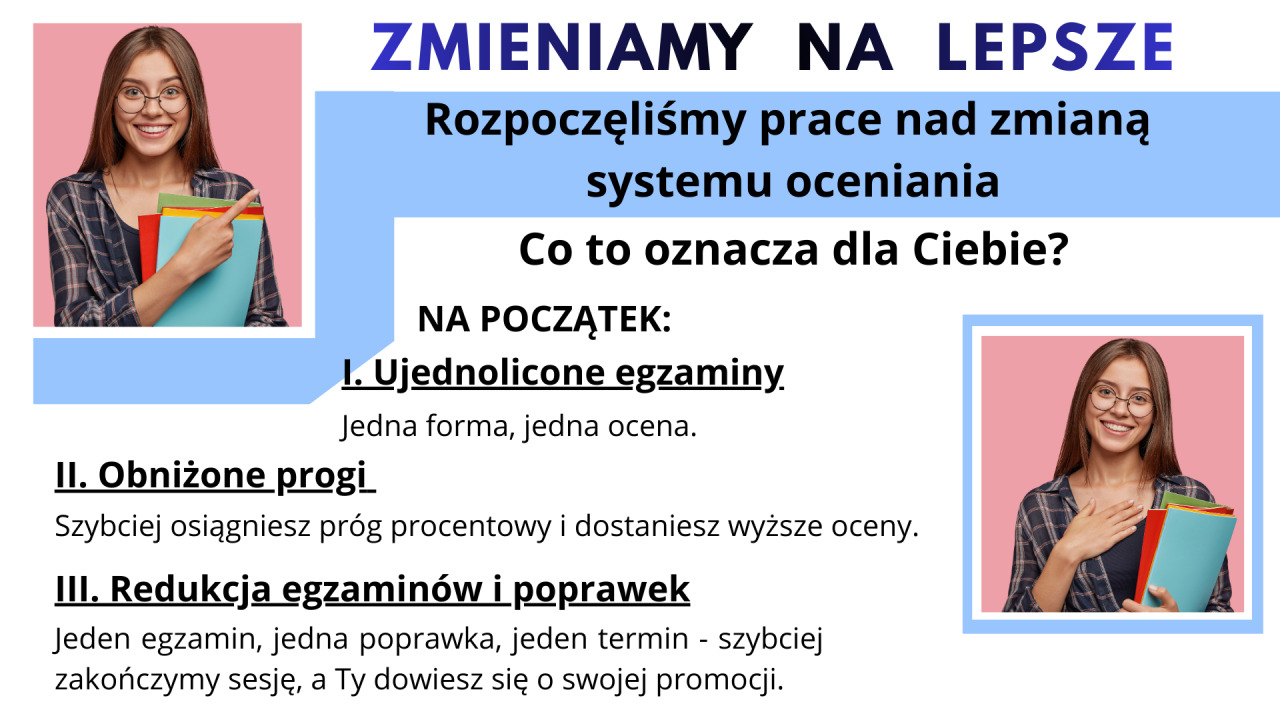 ZMIENIAMY NA LEPSZE

Rozpoczęliśmy prace nad zmianą systemu oceniania

Co to oznacza dla Ciebie?

NA POCZĄTEK:

I. Ujednolicone egzaminy

Jedna forma, jedna ocena.

II. Obniżone progi

Szybciej osiągniesz próg procentowy i dostaniesz wyższe oceny.

III. Redukcja egzaminów i poprawek

Jeden egzamin, jedna poprawka, jeden termin - szybciej zakończymy sesję, a Ty dowiesz się o swojej promocji.